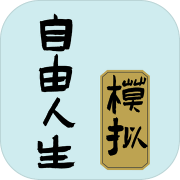 自由人生

模拟